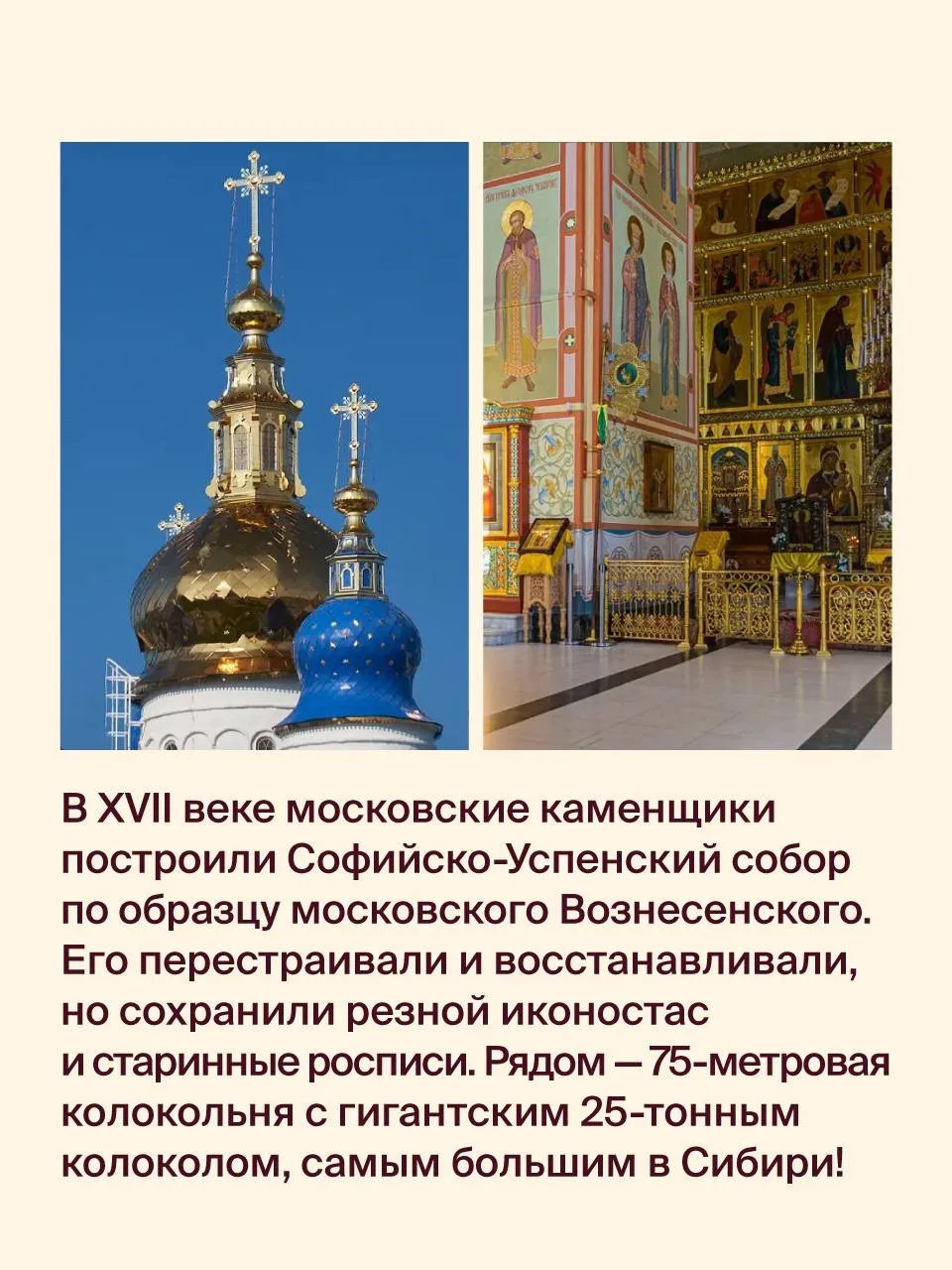 В XVII веке московские каменщики построили Софийско-Успенский собор по образцу московского Вознесенского. Его перестраивали и восстанавливали, но сохранили резной иконостас и старинные росписи. Рядом — 75-метровая колокольня с гигантским 25-тонным колоколом, самым большим в Сибири!